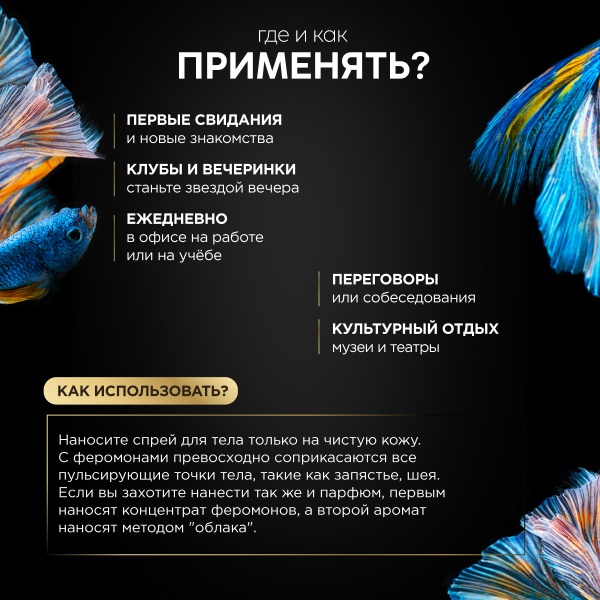 где и как
ПРИМЕНЯТЬ?

ПЕРВЫЕ СВИДАНИЯ
и новые знакомства

КЛУБЫ И ВЕЧЕРИНКИ
станьте звездой вечера

ЕЖЕДНЕВНО
в офисе на работе
или на учёбе

ПЕРЕГОВОРЫ
или собеседования

КУЛЬТУРНЫЙ ОТДЫХ
музеи и театры

КАК ИСПОЛЬЗОВАТЬ?

Наносите спрей для тела только на чистую кожу. С феромонами превосходно соприкасаются все пульсирующие точки тела, такие как запястье, шея. Если вы захотите нанести так же и парфюм, первым наносят концентрат феромонов, а второй аромат наносят методом "облака".